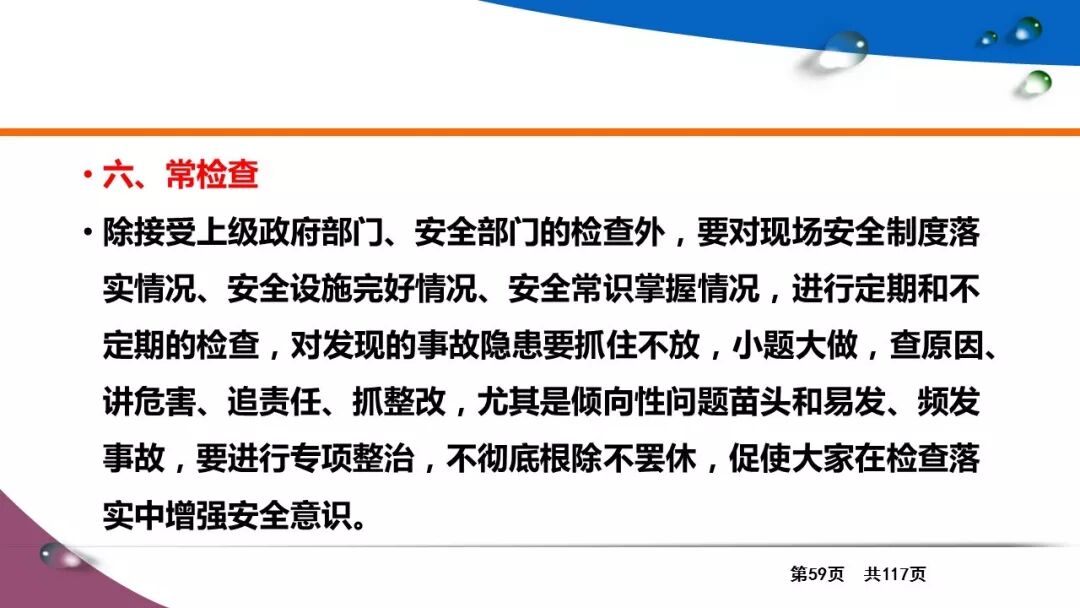 • 六、常检查

• 除接受上级政府部门、安全部门的检查外，要对现场安全制度落实情况、安全设施完好情况、安全常识掌握情况，进行定期和不定期的检查，对发现的事故隐患要抓住不放，小题大做，查原因、讲危害、追责任、抓整改，尤其是倾向性问题苗头和易发、频发事故，要进行专项整治，不彻底根除不罢休，促使大家在检查落实中增强安全意识。

第59页 共117页